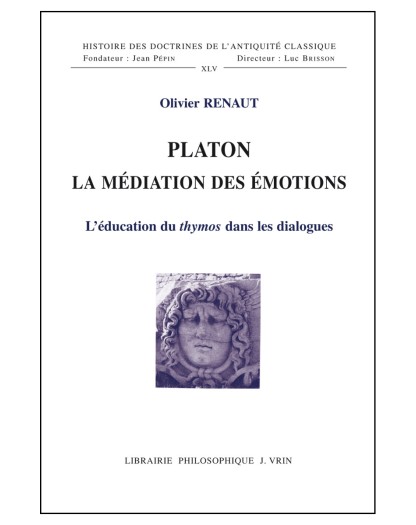 HISTOIRE DES DOCTRINES DE L'ANTIQUITÉ CLASSIQUE
Fondateur : Jean PÉPIN Directeur : Luc BRISSON
XLV

Olivier RENAUT

PLATON
LA MÉDIATION DES ÉMOTIONS

L'éducation du thymos dans les dialogues

LIBRAIRIE PHILOSOPHIQUE J. VRIN